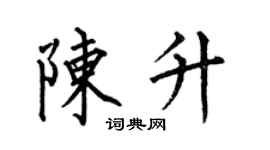 陳升
词典网